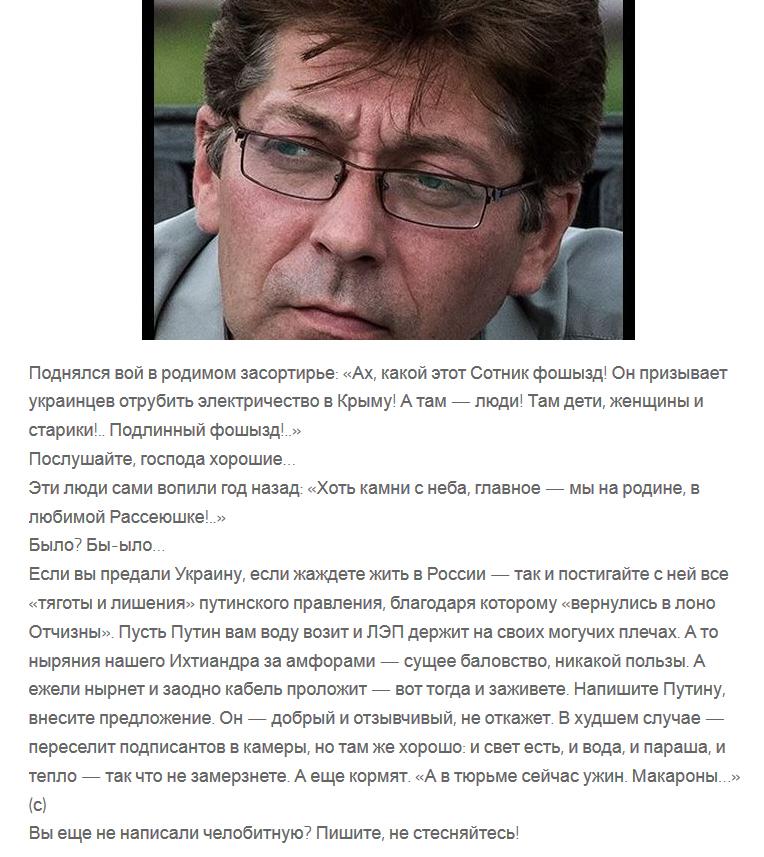 Поднялся вой в родимом засортирье: «Ах, какой этот Сотник фошызд! Он призывает украинцев отрубить электричество в Крыму! А там — люди! Там дети, женщины и старики!.. Подлинный фошызд!..»
Послушайте, господа хорошие...
Эти люди сами вопили год назад: «Хоть камни с неба, главное — мы на родине, в любимой Рассеюшке!..»
Было? Бы-ыло...
Если вы предали Украину, если жаждете жить в России — так и постигайте с ней все «тяготы и лишения» путинского правления, благодаря которому «вернулись в лоно Отчизны». Пусть Путин вам воду возит и ЛЭП держит на своих могучих плечах. А то ныряния нашего Ихтиандра за амфорами — сущее баловство, никакой пользы. А ежели нырнет и заодно кабель проложит — вот тогда и заживете. Напишите Путину, внесите предложение. Он — добрый и отзывчивый, не откажет. В худшем случае — переселит подписантов в камеры, но там же хорошо: и свет есть, и вода, и параша, и тепло — так что не замерзнете. А еще кормят. «А в тюрьме сейчас ужин. Макароны...» (с)
Вы еще не написали челобитную? Пишите, не стесняйтесь!